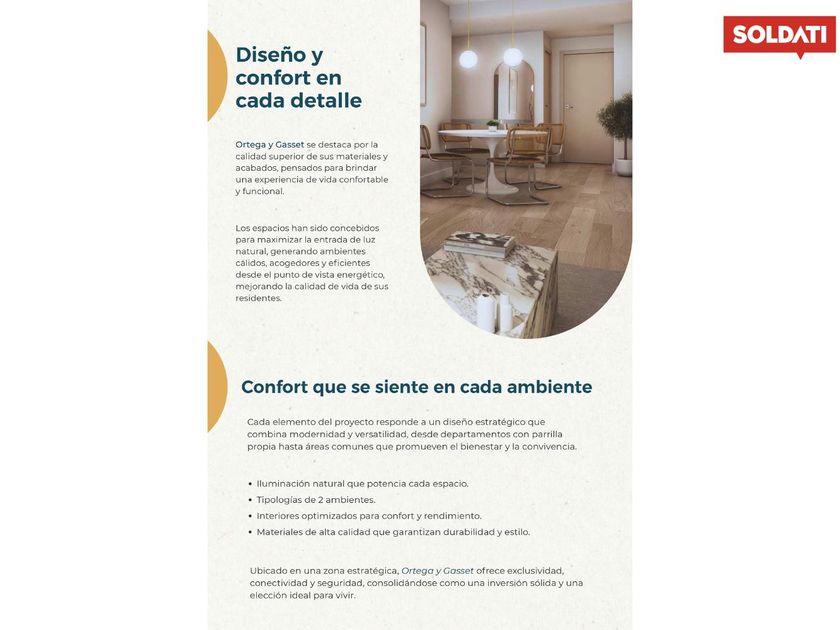 SOLDATI

Diseño y confort en cada detalle

Ortega y Gasset se destaca por la calidad superior de sus materiales y acabados, pensados para brindar una experiencia de vida confortable y funcional.

Los espacios han sido concebidos para maximizar la entrada de luz natural, generando ambientes cálidos, acogedores y eficientes desde el punto de vista energético, mejorando la calidad de vida de sus residentes.

Confort que se siente en cada ambiente

Cada elemento del proyecto responde a un diseño estratégico que combina modernidad y versatilidad, desde departamentos con parrilla propia hasta áreas comunes que promueven el bienestar y la convivencia.

• Iluminación natural que potencia cada espacio.
• Tipologías de 2 ambientes.
• Interiores optimizados para confort y rendimiento.
• Materiales de alta calidad que garantizan durabilidad y estilo.

Ubicado en una zona estratégica, Ortega y Gasset ofrece exclusividad, conectividad y seguridad, consolidándose como una inversión sólida y una elección ideal para vivir.